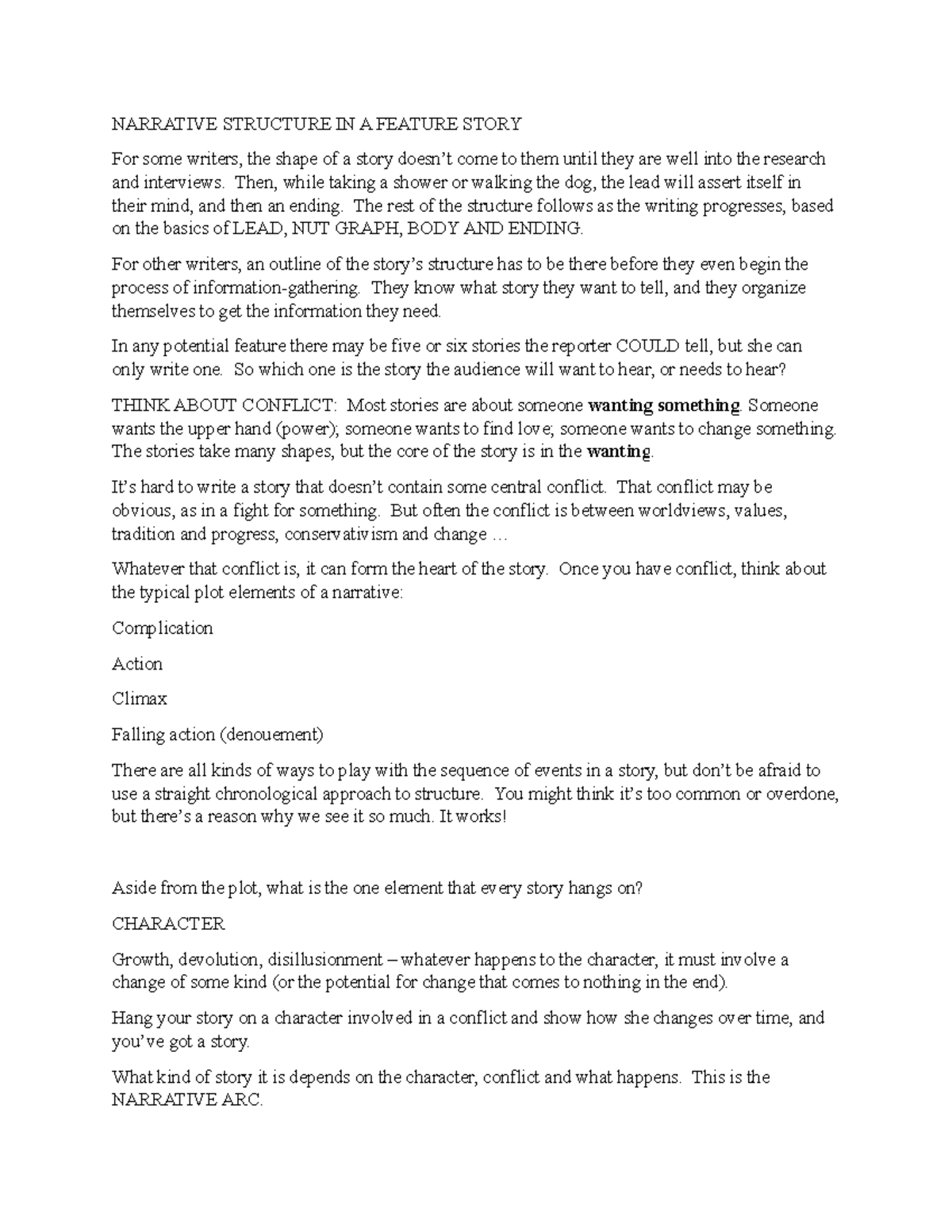 NARRATIVE STRUCTURE IN A FEATURE STORY

For some writers, the shape of a story doesn't come to them until they are well into the research and interviews. Then, while taking a shower or walking the dog, the lead will assert itself in their mind, and then an ending. The rest of the structure follows as the writing progresses, based on the basics of LEAD, NUT GRAPH, BODY AND ENDING.

For other writers, an outline of the story's structure has to be there before they even begin the process of information-gathering. They know what story they want to tell, and they organize themselves to get the information they need.

In any potential feature there may be five or six stories the reporter COULD tell, but she can only write one. So which one is the story the audience will want to hear, or needs to hear?

THINK ABOUT CONFLICT: Most stories are about someone wanting something. Someone wants the upper hand (power); someone wants to find love; someone wants to change something. The stories take many shapes, but the core of the story is in the wanting.

It's hard to write a story that doesn't contain some central conflict. That conflict may be obvious, as in a fight for something. But often the conflict is between worldviews, values, tradition and progress, conservativism and change …

Whatever that conflict is, it can form the heart of the story. Once you have conflict, think about the typical plot elements of a narrative:

Complication

Action

Climax

Falling action (denouement)

There are all kinds of ways to play with the sequence of events in a story, but don't be afraid to use a straight chronological approach to structure. You might think it's too common or overdone, but there's a reason why we see it so much. It works!

Aside from the plot, what is the one element that every story hangs on?

CHARACTER

Growth, devolution, disillusionment – whatever happens to the character, it must involve a change of some kind (or the potential for change that comes to nothing in the end).

Hang your story on a character involved in a conflict and show how she changes over time, and you've got a story.

What kind of story it is depends on the character, conflict and what happens. This is the NARRATIVE ARC.